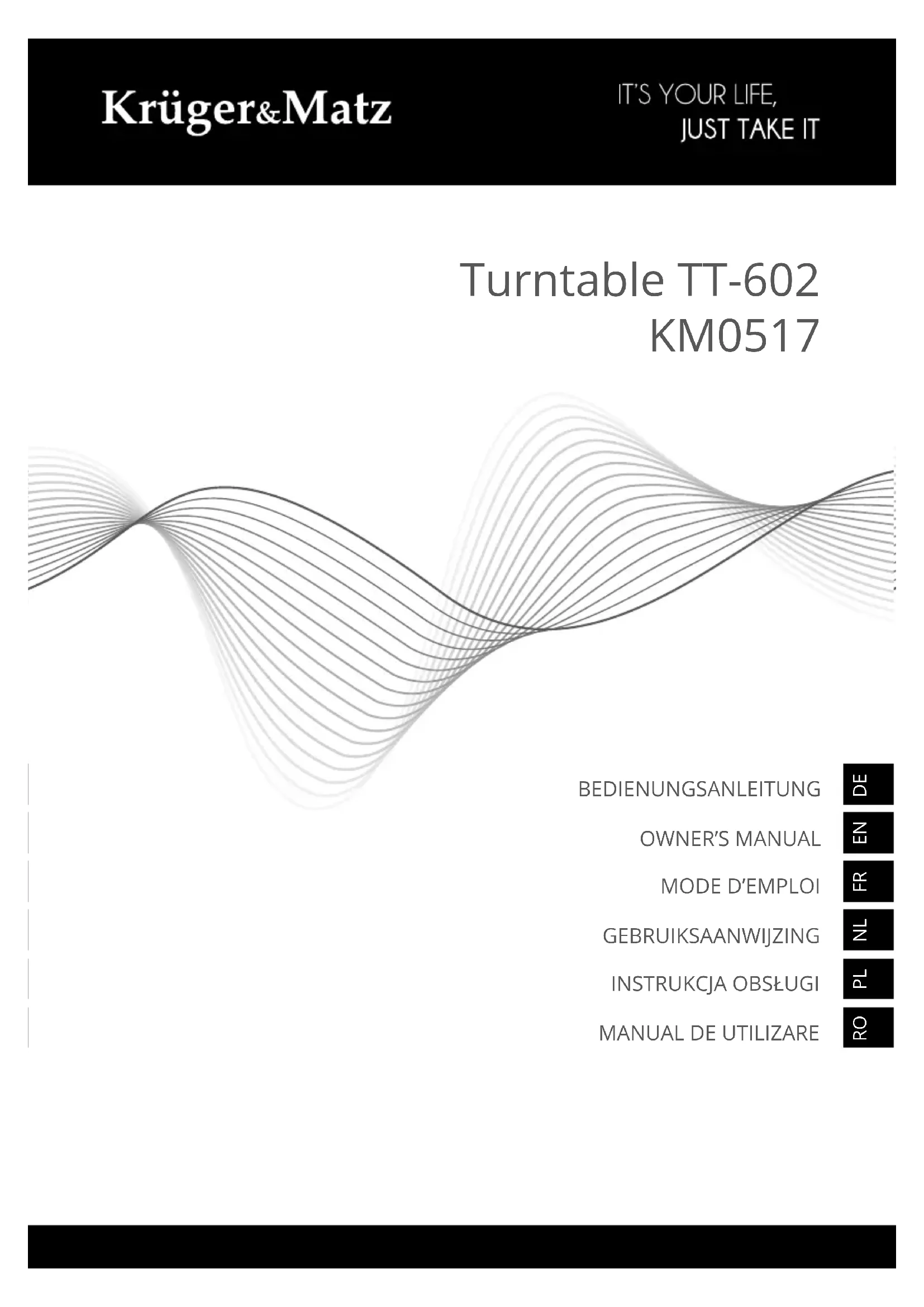 Krüger&Matz

IT'S YOUR LIFE,
JUST TAKE IT

Turntable TT-602
KM0517

BEDIENUNGSANLEITUNG
DE

OWNER'S MANUAL
EN

MODE D'EMPLOI
FR

GEBRUIKSAANWIJZING
NL

INSTRUKCJA OBSŁUGI
PL

MANUAL DE UTILIZARE
RO